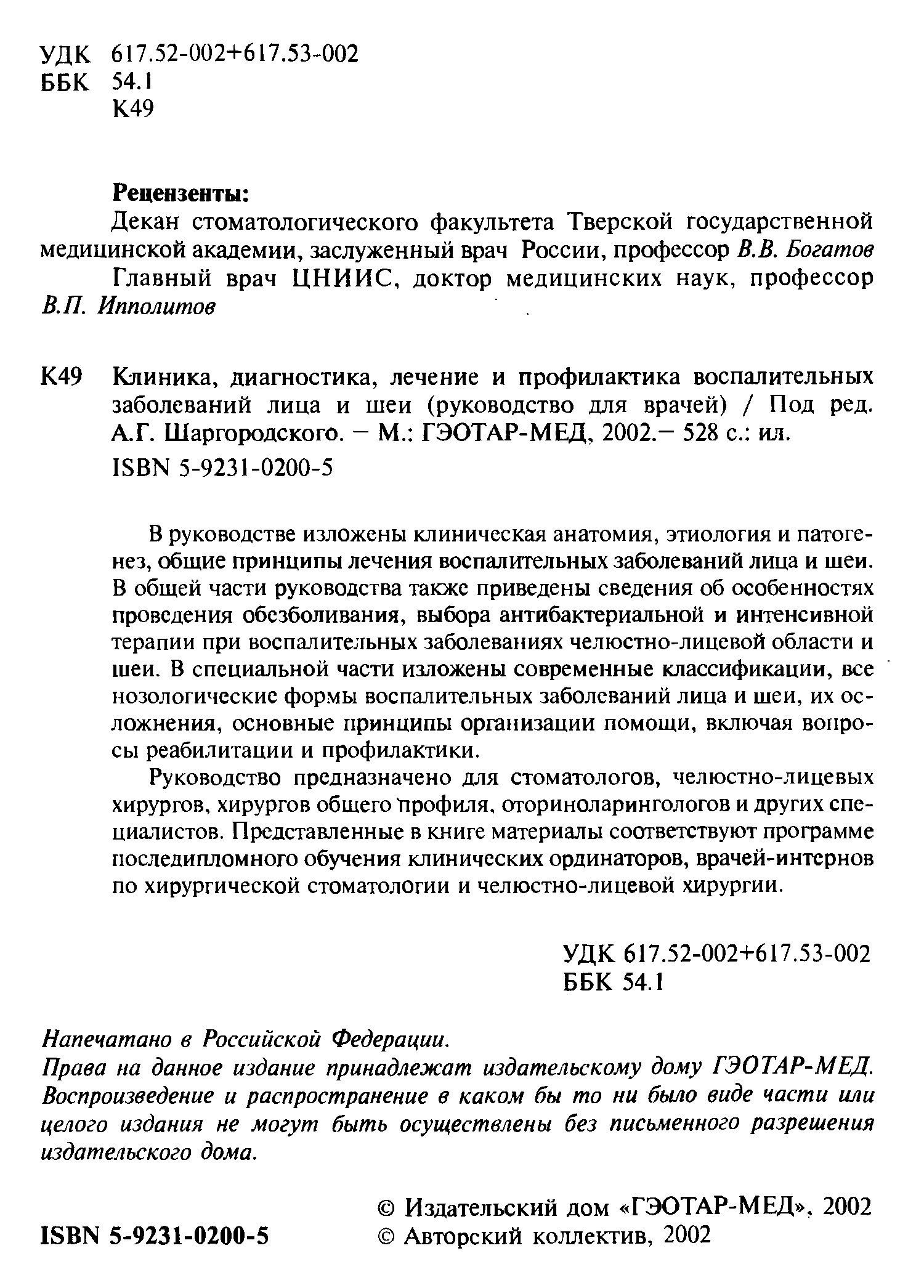 УДК 617.52-002+617.53-002
ББК 54.1
К49

Рецензенты:

Декан стоматологического факультета Тверской государственной медицинской академии, заслуженный врач России, профессор В.В. Богатов

Главный врач ЦНИИС, доктор медицинских наук, профессор В.П. Ипполитов

К49 Клиника, диагностика, лечение и профилактика воспалительных заболеваний лица и шеи (руководство для врачей) / Под ред. А.Г. Шаргородского. – М.: ГЭОТАР-МЕД, 2002.– 528 с.: ил.

ISBN 5-9231-0200-5

В руководстве изложены клиническая анатомия, этиология и патогенез, общие принципы лечения воспалительных заболеваний лица и шеи. В общей части руководства также приведены сведения об особенностях проведения обезболивания, выбора антибактериальной и интенсивной терапии при воспалительных заболеваниях челюстно-лицевой области и шеи. В специальной части изложены современные классификации, все нозологические формы воспалительных заболеваний лица и шеи, их осложнения, основные принципы организации помощи, включая вопросы реабилитации и профилактики.

Руководство предназначено для стоматологов, челюстно-лицевых хирургов, хирургов общего профиля, оториноларингологов и других специалистов. Представленные в книге материалы соответствуют программе последипломного обучения клинических ординаторов, врачей-интернов по хирургической стоматологии и челюстно-лицевой хирургии.

УДК 617.52-002+617.53-002
ББК 54.1

Напечатано в Российской Федерации.
Права на данное издание принадлежат издательскому дому ГЭОТАР-МЕД. Воспроизведение и распространение в каком бы то ни было виде части или целого издания не могут быть осуществлены без письменного разрешения издательского дома.

ISBN 5-9231-0200-5

© Издательский дом «ГЭОТАР-МЕД», 2002
© Авторский коллектив, 2002